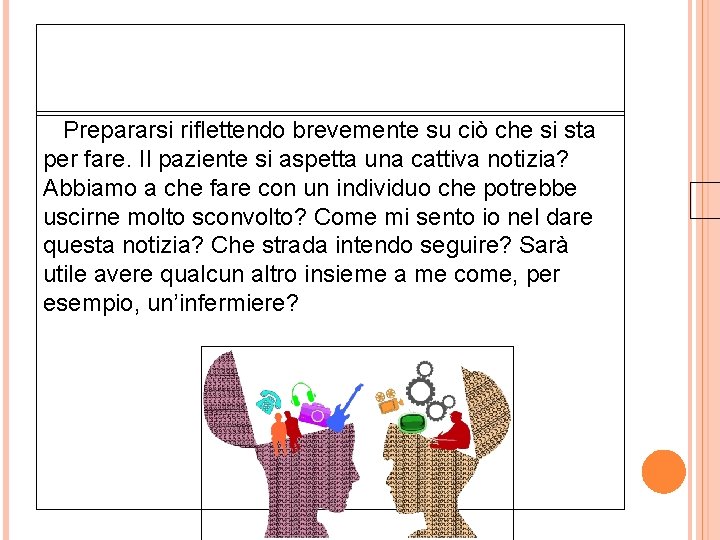 Prepararsi riflettendo brevemente su ciò che si sta per fare. Il paziente si aspetta una cattiva notizia? Abbiamo a che fare con un individuo che potrebbe uscirne molto sconvolto? Come mi sento io nel dare questa notizia? Che strada intendo seguire? Sarà utile avere qualcun altro insieme a me come, per esempio, un'infermiere?